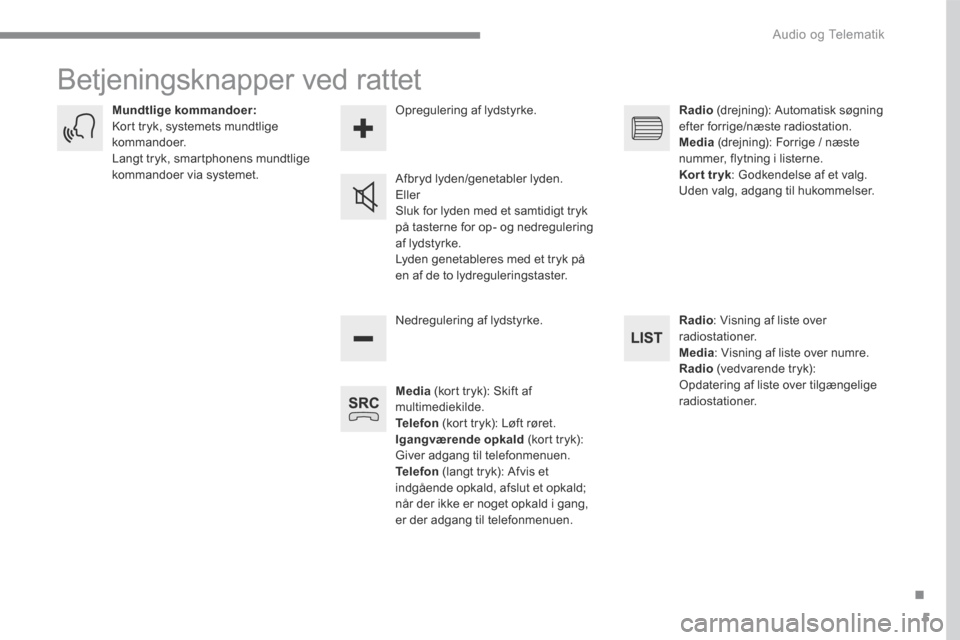 Audio og Telematik

Betjeningsknapper ved rattet

Mundtlige kommandoer:
Kort tryk, systemets mundtlige kommandoer.
Langt tryk, smartphonens mundtlige kommandoer via systemet.

Opregulering af lydstyrke.

Afbryd lyden/genetabler lyden.
Eller
Sluk for lyden med et samtidigt tryk på tasterne for op- og nedregulering af lydstyrke.
Lyden genetableres med et tryk på en af de to lydreguleringstaster.

Nedregulering af lydstyrke.

SRC

Media (kort tryk): Skift af multimediekilde.
Telefon (kort tryk): Løft røret.
Igangværende opkald (kort tryk): Giver adgang til telefonmenuen.
Telefon (langt tryk): Afvis et indgående opkald, afslut et opkald; når der ikke er noget opkald i gang, er der adgang til telefonmenuen.

Radio (drejning): Automatisk søgning efter forrige/næste radiostation.
Media (drejning): Forrige / næste nummer, flytning i listerne.
Kort tryk: Godkendelse af et valg. Uden valg, adgang til hukommelser.

LIST

Radio: Visning af liste over radiostationer.
Media: Visning af liste over numre.
Radio (vedvarende tryk):
Opdatering af liste over tilgængelige radiostationer.

.
carmanualsonline.info